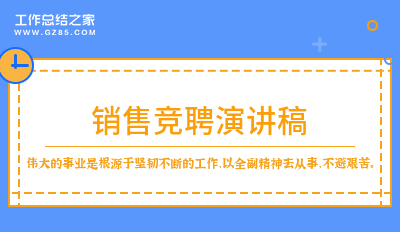 工作总结之家
WWW.GZ85.COM

销售竞聘演讲稿

伟大的事业是根源于坚韧不断的工作,以全副精神去从事,不避艰苦。